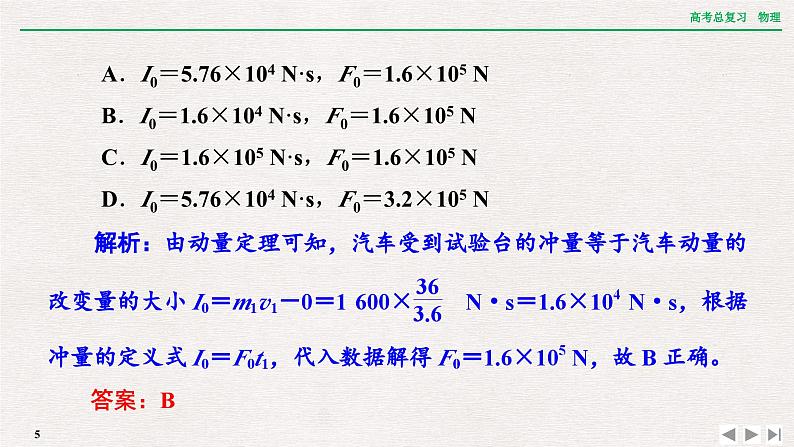 高考总复习　物理

A．$I_0=5.76\times10^4$ N·s，$F_0=1.6\times10^5$ N

B．$I_0=1.6\times10^4$ N·s，$F_0=1.6\times10^5$ N

C．$I_0=1.6\times10^5$ N·s，$F_0=1.6\times10^5$ N

D．$I_0=5.76\times10^4$ N·s，$F_0=3.2\times10^5$ N

解析：由动量定理可知，汽车受到试验台的冲量等于汽车动量的改变量的大小 $I_0=m_1v_1-0=1\ 600\times\frac{36}{3.6}$ N·s$=1.6\times10^4$ N·s，根据冲量的定义式 $I_0=F_0t_1$，代入数据解得 $F_0=1.6\times10^5$ N，故 B 正确。

答案：B

5